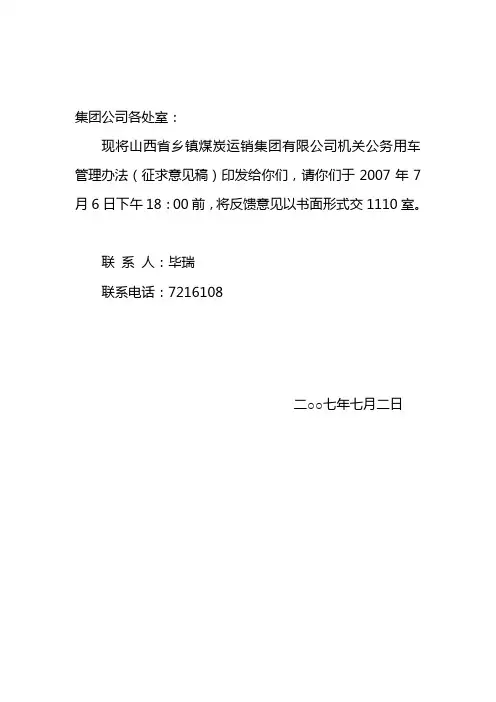 集团公司各处室：

现将山西省乡镇煤炭运销集团有限公司机关公务用车管理办法（征求意见稿）印发给你们，请你们于 2007 年 7 月 6 日下午 18：00 前，将反馈意见以书面形式交 1110 室。

联 系 人：毕瑞

联系电话：7216108

二○○七年七月二日